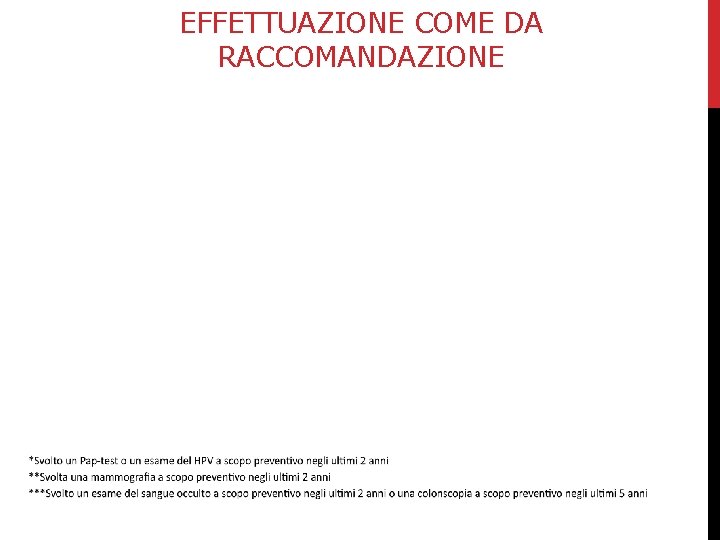 EFFETTUAZIONE COME DA RACCOMANDAZIONE

*Svolto un Pap-test o un esame del HPV a scopo preventivo negli ultimi 2 anni
**Svolta una mammografia a scopo preventivo negli ultimi 2 anni
***Svolto un esame del sangue occulto a scopo preventivo negli ultimi 2 anni o una colonscopia a scopo preventivo negli ultimi 5 anni